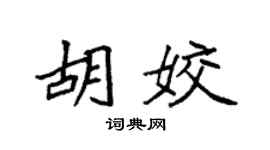 胡姣

词典网